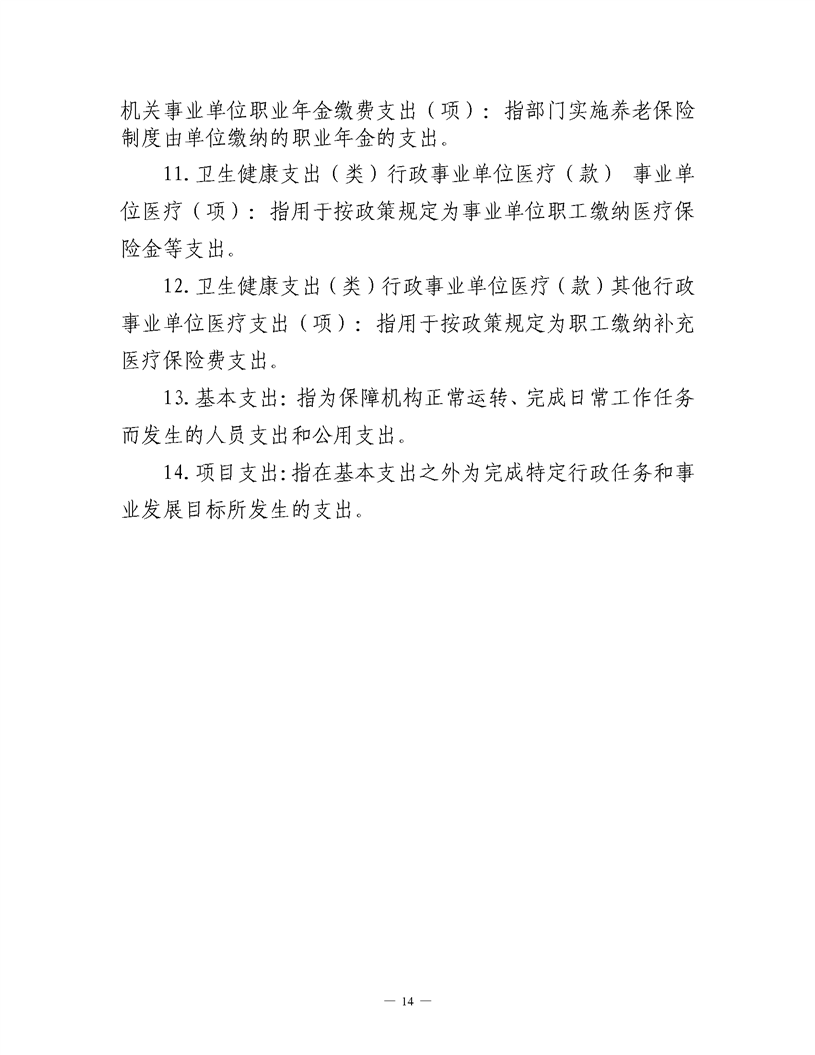 机关事业单位职业年金缴费支出（项）：指部门实施养老保险制度由单位缴纳的职业年金的支出。

11. 卫生健康支出（类）行政事业单位医疗（款） 事业单位医疗（项）：指用于按政策规定为事业单位职工缴纳医疗保险金等支出。

12. 卫生健康支出（类）行政事业单位医疗（款）其他行政事业单位医疗支出（项）：指用于按政策规定为职工缴纳补充医疗保险费支出。

13. 基本支出：指为保障机构正常运转、完成日常工作任务而发生的人员支出和公用支出。

14. 项目支出：指在基本支出之外为完成特定行政任务和事业发展目标所发生的支出。

— 14 —